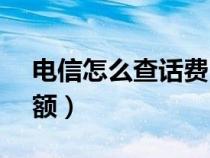 电信怎么查话费
额）